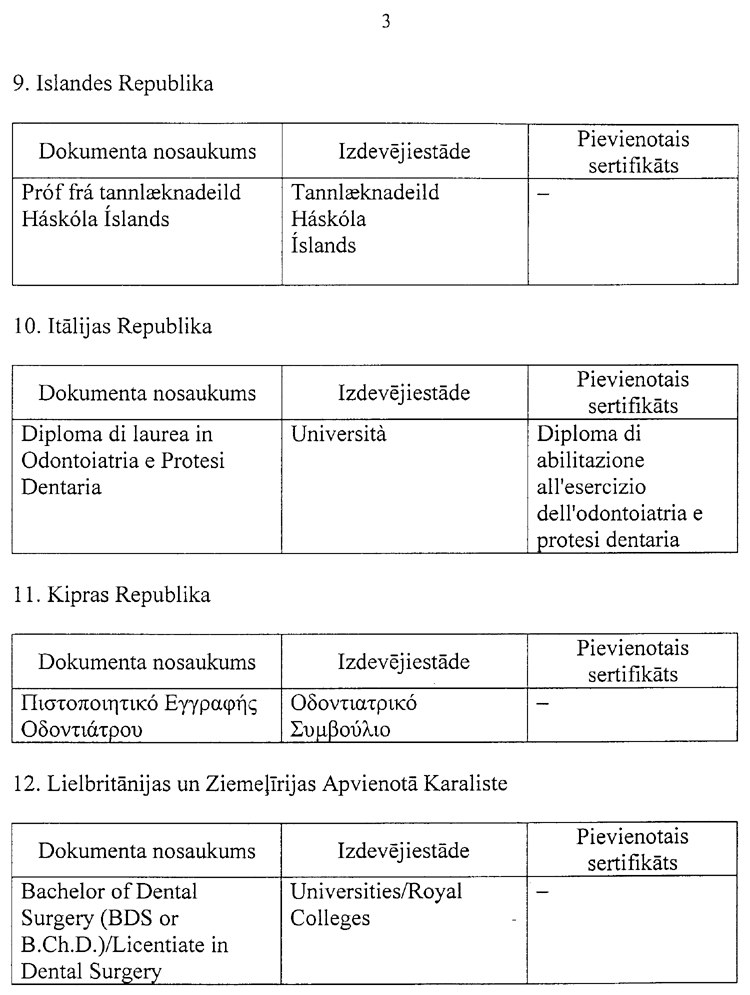 3

9. Islandes Republika

| Dokumenta nosaukums | Izdevējiestāde | Pievienotais sertifikāts |
|---|---|---|
| Próf frá tannlæknadeild Háskóla Íslands | Tannlæknadeild Háskóla Íslands | – |

10. Itālijas Republika

| Dokumenta nosaukums | Izdevējiestāde | Pievienotais sertifikāts |
|---|---|---|
| Diploma di laurea in Odontoiatria e Protesi Dentaria | Università | Diploma di abilitazione all'esercizio dell'odontoiatria e protesi dentaria |

11. Kipras Republika

| Dokumenta nosaukums | Izdevējiestāde | Pievienotais sertifikāts |
|---|---|---|
| Πιστοποιητικό Εγγραφής Οδοντιάτρου | Οδοντιατρικό Συμβούλιο | – |

12. Lielbritānijas un Ziemeļīrijas Apvienotā Karaliste

| Dokumenta nosaukums | Izdevējiestāde | Pievienotais sertifikāts |
|---|---|---|
| Bachelor of Dental Surgery (BDS or B.Ch.D.)/Licentiate in Dental Surgery | Universities/Royal Colleges | – |